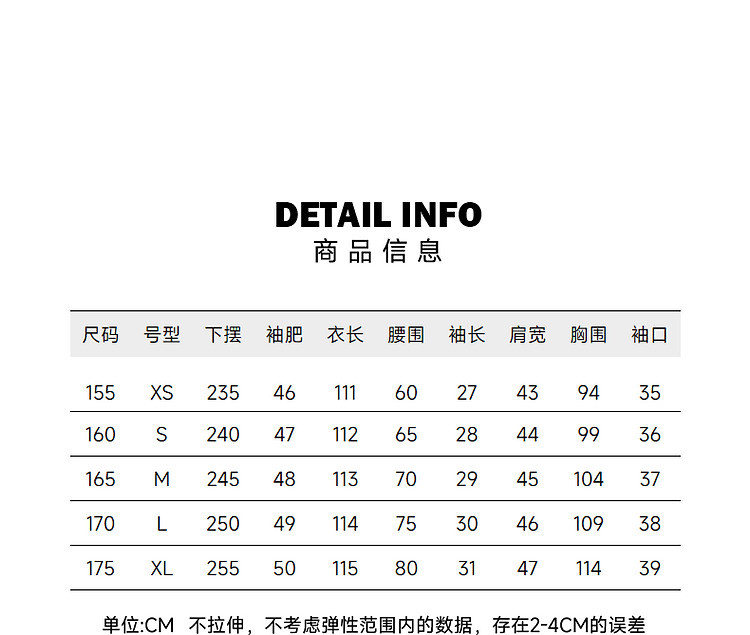 DETAIL INFO
商品信息

| 尺码 | 号型 | 下摆 | 袖肥 | 衣长 | 腰围 | 袖长 | 肩宽 | 胸围 | 袖口 |
|---|---|---|---|---|---|---|---|---|---|
| 155 | XS | 235 | 46 | 111 | 60 | 27 | 43 | 94 | 35 |
| 160 | S | 240 | 47 | 112 | 65 | 28 | 44 | 99 | 36 |
| 165 | M | 245 | 48 | 113 | 70 | 29 | 45 | 104 | 37 |
| 170 | L | 250 | 49 | 114 | 75 | 30 | 46 | 109 | 38 |
| 175 | XL | 255 | 50 | 115 | 80 | 31 | 47 | 114 | 39 |

单位:CM 不拉伸，不考虑弹性范围内的数据，存在2-4CM的误差